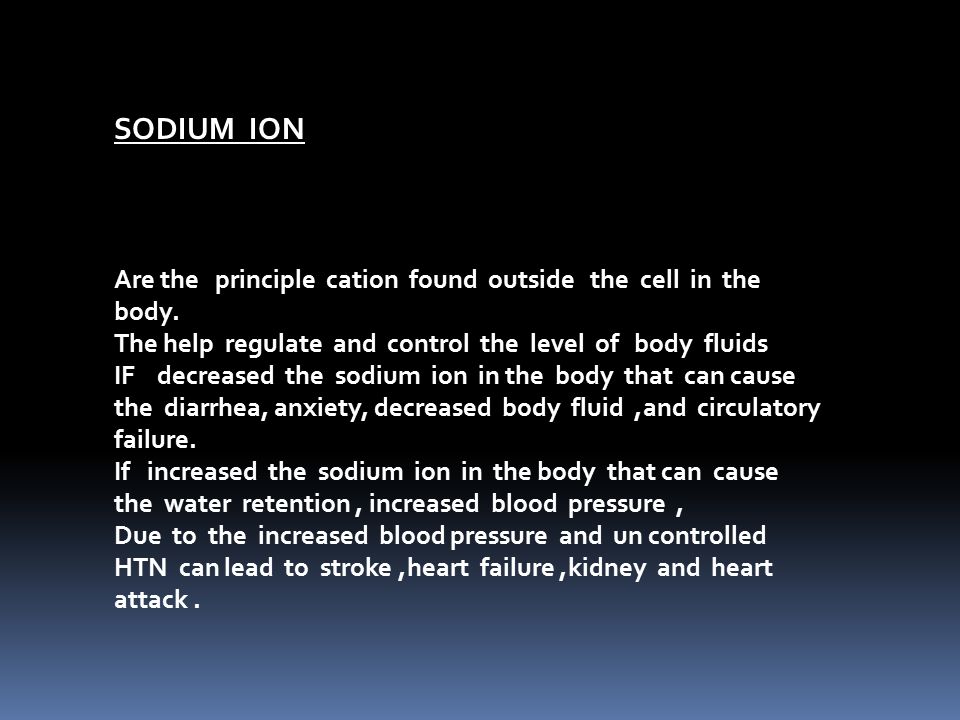 SODIUM ION

Are the principle cation found outside the cell in the body.
The help regulate and control the level of body fluids
IF decreased the sodium ion in the body that can cause the diarrhea, anxiety, decreased body fluid ,and circulatory failure.
If increased the sodium ion in the body that can cause the water retention , increased blood pressure ,
Due to the increased blood pressure and un controlled HTN can lead to stroke ,heart failure ,kidney and heart attack .